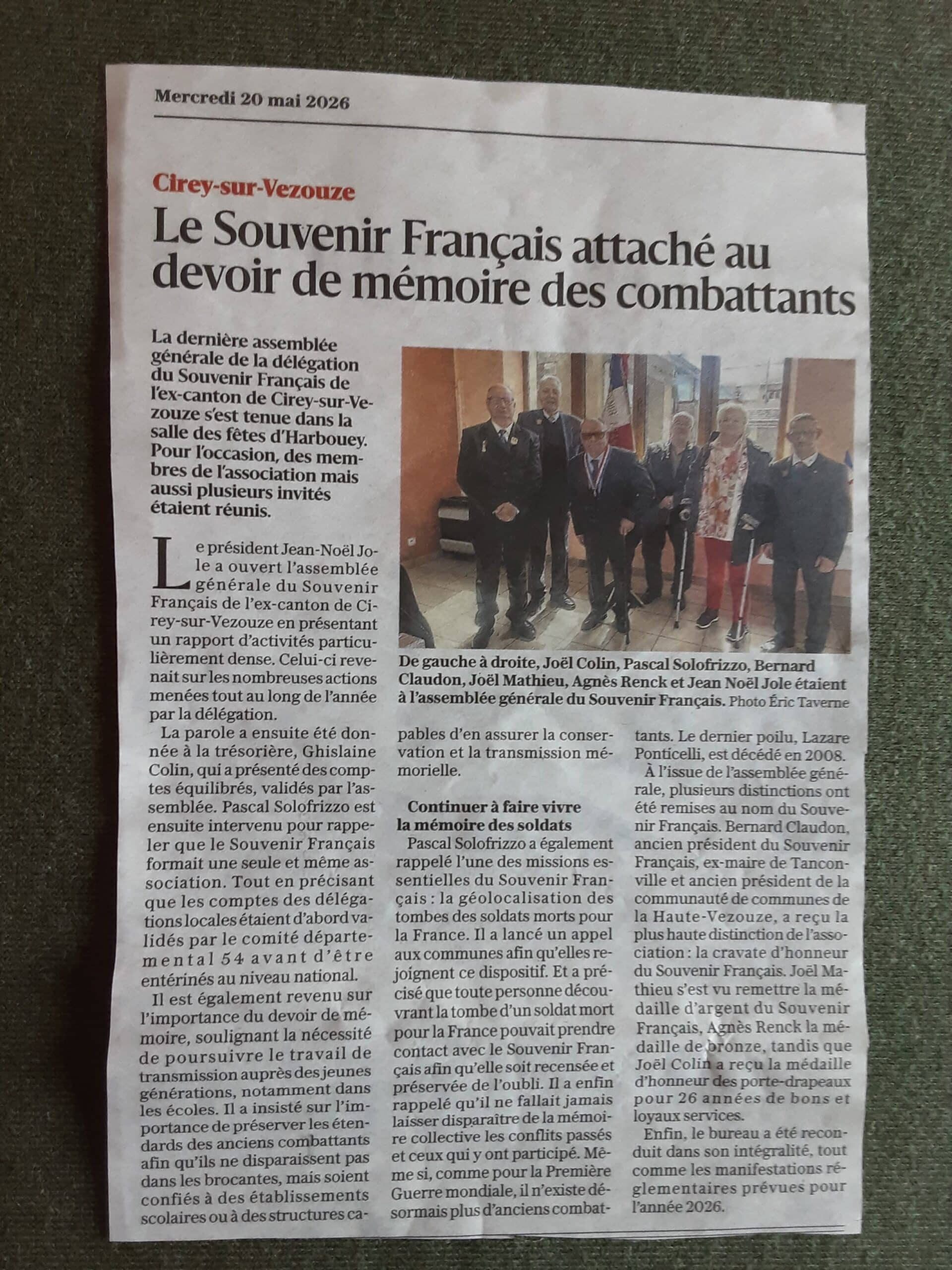 Mercredi 20 mai 2026

Cirey-sur-Vezouze

Le Souvenir Français attaché au devoir de mémoire des combattants

La dernière assemblée générale de la délégation du Souvenir Français de l'ex-canton de Cirey-sur-Vezouze s'est tenue dans la salle des fêtes d'Harbouey. Pour l'occasion, des membres de l'association mais aussi plusieurs invités étaient réunis.

De gauche à droite, Joël Colin, Pascal Solofrizzo, Bernard Claudon, Joël Mathieu, Agnès Renck et Jean Noël Jole étaient à l'assemblée générale du Souvenir Français. Photo Éric Taverne

Le président Jean-Noël Jole a ouvert l'assemblée générale du Souvenir Français de l'ex-canton de Cirey-sur-Vezouze en présentant un rapport d'activités particulièrement dense. Celui-ci revenait sur les nombreuses actions menées tout au long de l'année par la délégation.

La parole a ensuite été donnée à la trésorière, Ghislaine Colin, qui a présenté des comptes équilibrés, validés par l'assemblée. Pascal Solofrizzo est ensuite intervenu pour rappeler que le Souvenir Français formait une seule et même association. Tout en précisant que les comptes des délégations locales étaient d'abord validés par le comité départemental 54 avant d'être entérinés au niveau national.

Il est également revenu sur l'importance du devoir de mémoire, soulignant la nécessité de poursuivre le travail de transmission auprès des jeunes générations, notamment dans les écoles. Il a insisté sur l'importance de préserver les étendards des anciens combattants afin qu'ils ne disparaissent pas dans les brocantes, mais soient confiés à des établissements scolaires ou à des structures capables d'en assurer la conservation et la transmission mémorielle.

Continuer à faire vivre la mémoire des soldats

Pascal Solofrizzo a également rappelé l'une des missions essentielles du Souvenir Français : la géolocalisation des tombes des soldats morts pour la France. Il a lancé un appel aux communes afin qu'elles rejoignent ce dispositif. Et a précisé que toute personne découvrant la tombe d'un soldat mort pour la France pouvait prendre contact avec le Souvenir Français afin qu'elle soit recensée et préservée de l'oubli. Il a enfin rappelé qu'il ne fallait jamais laisser disparaître de la mémoire collective les conflits passés et ceux qui y ont participé. Même si, comme pour la Première Guerre mondiale, il n'existe désormais plus d'anciens combattants. Le dernier poilu, Lazare Ponticelli, est décédé en 2008.

À l'issue de l'assemblée générale, plusieurs distinctions ont été remises au nom du Souvenir Français. Bernard Claudon, ancien président du Souvenir Français, ex-maire de Tanconville et ancien président de la communauté de communes de la Haute-Vezouze, a reçu la plus haute distinction de l'association : la cravate d'honneur du Souvenir Français. Joël Mathieu s'est vu remettre la médaille d'argent du Souvenir Français, Agnès Renck la médaille de bronze, tandis que Joël Colin a reçu la médaille d'honneur des porte-drapeaux pour 26 années de bons et loyaux services.

Enfin, le bureau a été reconduit dans son intégralité, tout comme les manifestations réglementaires prévues pour l'année 2026.